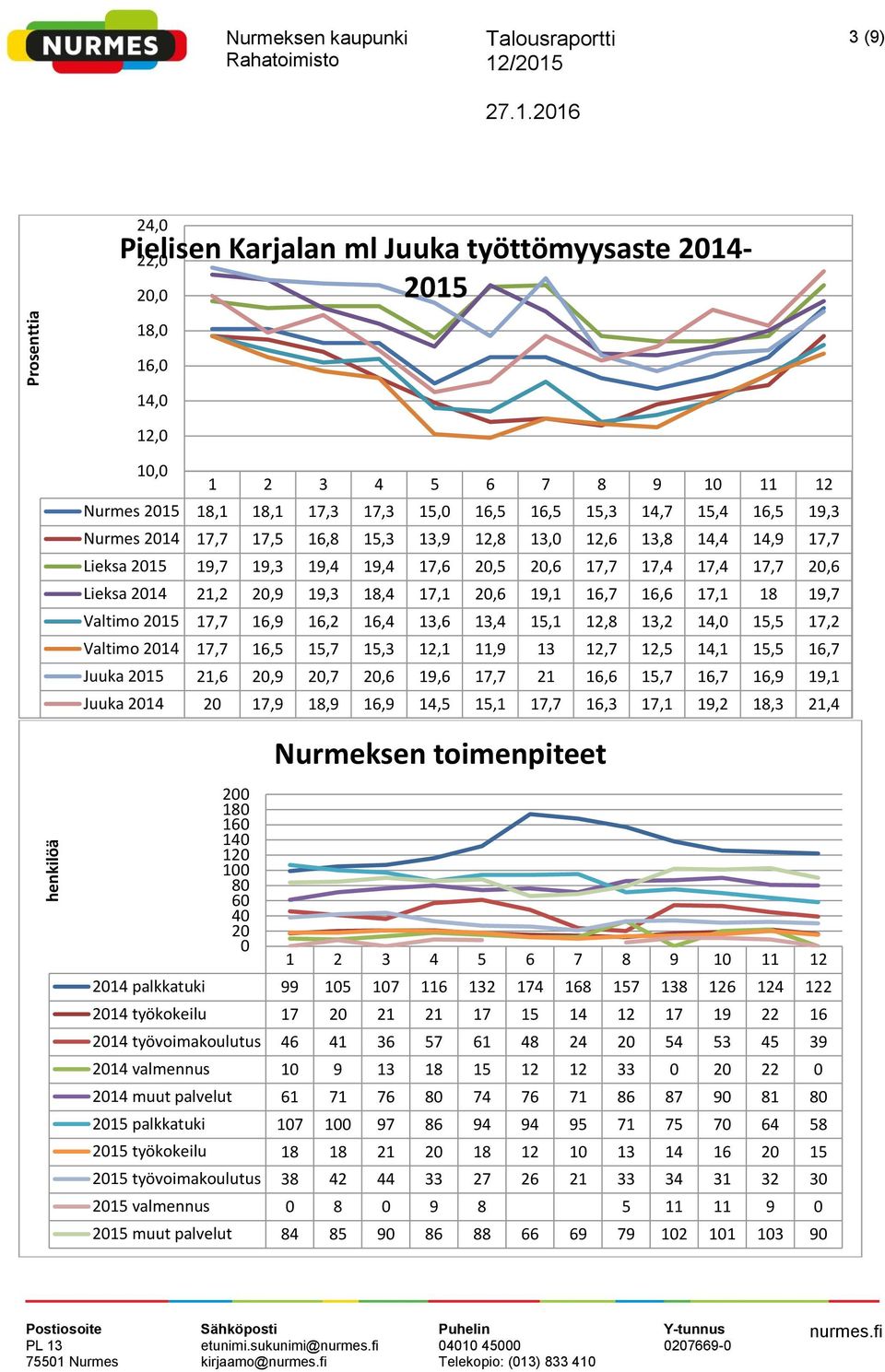 NURMES

Nurmeksen kaupunki
Rahatoimisto

Talousraportti
12/2015

3 (9)

27.1.2016

Pielisen Karjalan ml Juuka työttömyysaste 2014-2015

Prosenttia

24,0
22,0
20,0
18,0
16,0
14,0
12,0
10,0

| | 1 | 2 | 3 | 4 | 5 | 6 | 7 | 8 | 9 | 10 | 11 | 12 |
|---|---|---|---|---|---|---|---|---|---|---|---|---|
| Nurmes 2015 | 18,1 | 18,1 | 17,3 | 17,3 | 15,0 | 16,5 | 16,5 | 15,3 | 14,7 | 15,4 | 16,5 | 19,3 |
| Nurmes 2014 | 17,7 | 17,5 | 16,8 | 15,3 | 13,9 | 12,8 | 13,0 | 12,6 | 13,8 | 14,4 | 14,9 | 17,7 |
| Lieksa 2015 | 19,7 | 19,3 | 19,4 | 19,4 | 17,6 | 20,5 | 20,6 | 17,7 | 17,4 | 17,4 | 17,7 | 20,6 |
| Lieksa 2014 | 21,2 | 20,9 | 19,3 | 18,4 | 17,1 | 20,6 | 19,1 | 16,7 | 16,6 | 17,1 | 18 | 19,7 |
| Valtimo 2015 | 17,7 | 16,9 | 16,2 | 16,4 | 13,6 | 13,4 | 15,1 | 12,8 | 13,2 | 14,0 | 15,5 | 17,2 |
| Valtimo 2014 | 17,7 | 16,5 | 15,7 | 15,3 | 12,1 | 11,9 | 13 | 12,7 | 12,5 | 14,1 | 15,5 | 16,7 |
| Juuka 2015 | 21,6 | 20,9 | 20,7 | 20,6 | 19,6 | 17,7 | 21 | 16,6 | 15,7 | 16,7 | 16,9 | 19,1 |
| Juuka 2014 | 20 | 17,9 | 18,9 | 16,9 | 14,5 | 15,1 | 17,7 | 16,3 | 17,1 | 19,2 | 18,3 | 21,4 |

Nurmeksen toimenpiteet

henkilöä

200
180
160
140
120
100
80
60
40
20
0

| | 1 | 2 | 3 | 4 | 5 | 6 | 7 | 8 | 9 | 10 | 11 | 12 |
|---|---|---|---|---|---|---|---|---|---|---|---|---|
| 2014 palkkatuki | 99 | 105 | 107 | 116 | 132 | 174 | 168 | 157 | 138 | 126 | 124 | 122 |
| 2014 työkokeilu | 17 | 20 | 21 | 21 | 17 | 15 | 14 | 12 | 17 | 19 | 22 | 16 |
| 2014 työvoimakoulutus | 46 | 41 | 36 | 57 | 61 | 48 | 24 | 20 | 54 | 53 | 45 | 39 |
| 2014 valmennus | 10 | 9 | 13 | 18 | 15 | 12 | 12 | 33 | 0 | 20 | 22 | 0 |
| 2014 muut palvelut | 61 | 71 | 76 | 80 | 74 | 76 | 71 | 86 | 87 | 90 | 81 | 80 |
| 2015 palkkatuki | 107 | 100 | 97 | 86 | 94 | 94 | 95 | 71 | 75 | 70 | 64 | 58 |
| 2015 työkokeilu | 18 | 18 | 21 | 20 | 18 | 12 | 10 | 13 | 14 | 16 | 20 | 15 |
| 2015 työvoimakoulutus | 38 | 42 | 44 | 33 | 27 | 26 | 21 | 33 | 34 | 31 | 32 | 30 |
| 2015 valmennus | 0 | 8 | 0 | 9 | 8 | | | 5 | 11 | 11 | 9 | 0 |
| 2015 muut palvelut | 84 | 85 | 90 | 86 | 88 | 66 | 69 | 79 | 102 | 101 | 103 | 90 |

Postiosoite
PL 13
75501 Nurmes

Sähköposti
etunimi.sukunimi@nurmes.fi
kirjaamo@nurmes.fi

Puhelin
04010 45000
Telekopio: (013) 833 410

Y-tunnus
0207669-0

nurmes.fi